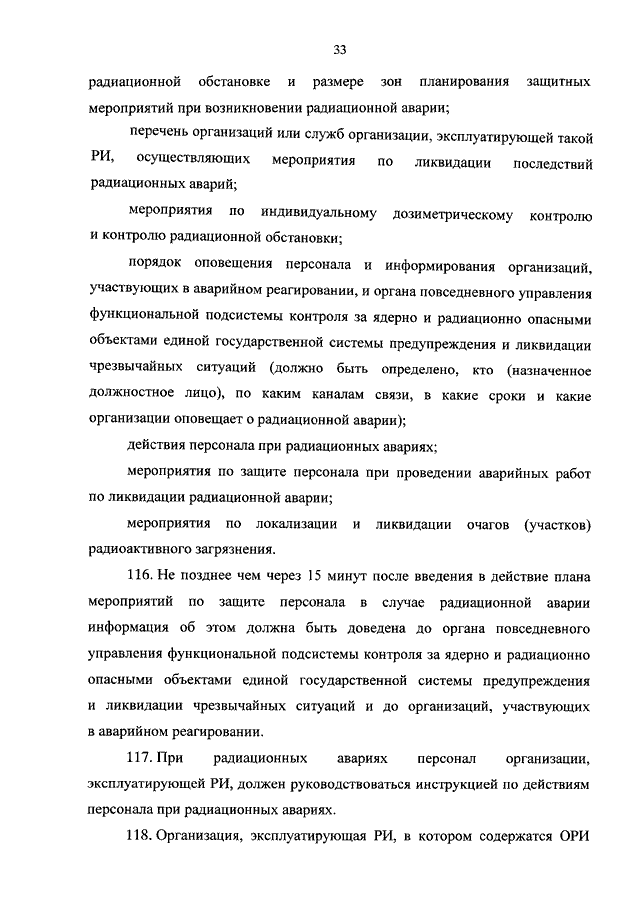 33

радиационной обстановке и размере зон планирования защитных мероприятий при возникновении радиационной аварии;

перечень организаций или служб организации, эксплуатирующей такой РИ, осуществляющих мероприятия по ликвидации последствий радиационных аварий;

мероприятия по индивидуальному дозиметрическому контролю и контролю радиационной обстановки;

порядок оповещения персонала и информирования организаций, участвующих в аварийном реагировании, и органа повседневного управления функциональной подсистемы контроля за ядерно и радиационно опасными объектами единой государственной системы предупреждения и ликвидации чрезвычайных ситуаций (должно быть определено, кто (назначенное должностное лицо), по каким каналам связи, в какие сроки и какие организации оповещает о радиационной аварии);

действия персонала при радиационных авариях;

мероприятия по защите персонала при проведении аварийных работ по ликвидации радиационной аварии;

мероприятия по локализации и ликвидации очагов (участков) радиоактивного загрязнения.

116. Не позднее чем через 15 минут после введения в действие плана мероприятий по защите персонала в случае радиационной аварии информация об этом должна быть доведена до органа повседневного управления функциональной подсистемы контроля за ядерно и радиационно опасными объектами единой государственной системы предупреждения и ликвидации чрезвычайных ситуаций и до организаций, участвующих в аварийном реагировании.

117. При радиационных авариях персонал организации, эксплуатирующей РИ, должен руководствоваться инструкцией по действиям персонала при радиационных авариях.

118. Организация, эксплуатирующая РИ, в котором содержатся ОРИ